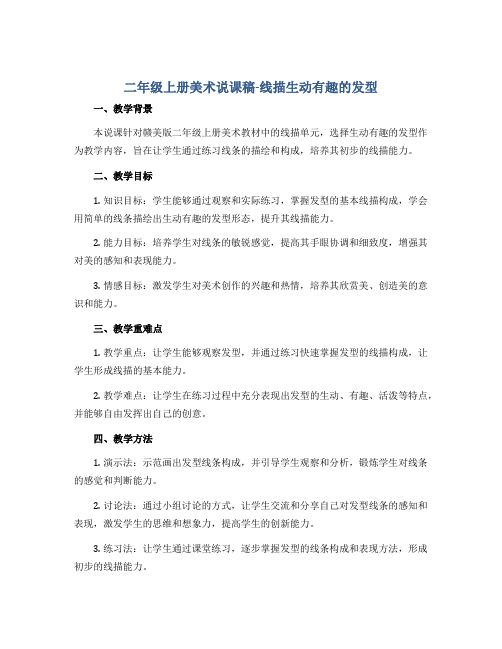 二年级上册美术说课稿-线描生动有趣的发型

一、教学背景

本说课针对赣美版二年级上册美术教材中的线描单元，选择生动有趣的发型作为教学内容，旨在让学生通过练习线条的描绘和构成，培养其初步的线描能力。

二、教学目标

1. 知识目标：学生能够通过观察和实际练习，掌握发型的基本线描构成，学会用简单的线条描绘出生动有趣的发型形态，提升其线描能力。

2. 能力目标：培养学生对线条的敏锐感觉，提高其手眼协调和细致度，增强其对美的感知和表现能力。

3. 情感目标：激发学生对美术创作的兴趣和热情，培养其欣赏美、创造美的意识和能力。

三、教学重难点

1. 教学重点：让学生能够观察发型，并通过练习快速掌握发型的线描构成，让学生形成线描的基本能力。

2. 教学难点：让学生在练习过程中充分表现出发型的生动、有趣、活泼等特点，并能够自由发挥出自己的创意。

四、教学方法

1. 演示法：示范画出发型线条构成，并引导学生观察和分析，锻炼学生对线条的感觉和判断能力。

2. 讨论法：通过小组讨论的方式，让学生交流和分享自己对发型线条的感知和表现，激发学生的思维和想象力，提高学生的创新能力。

3. 练习法：让学生通过课堂练习，逐步掌握发型的线条构成和表现方法，形成初步的线描能力。